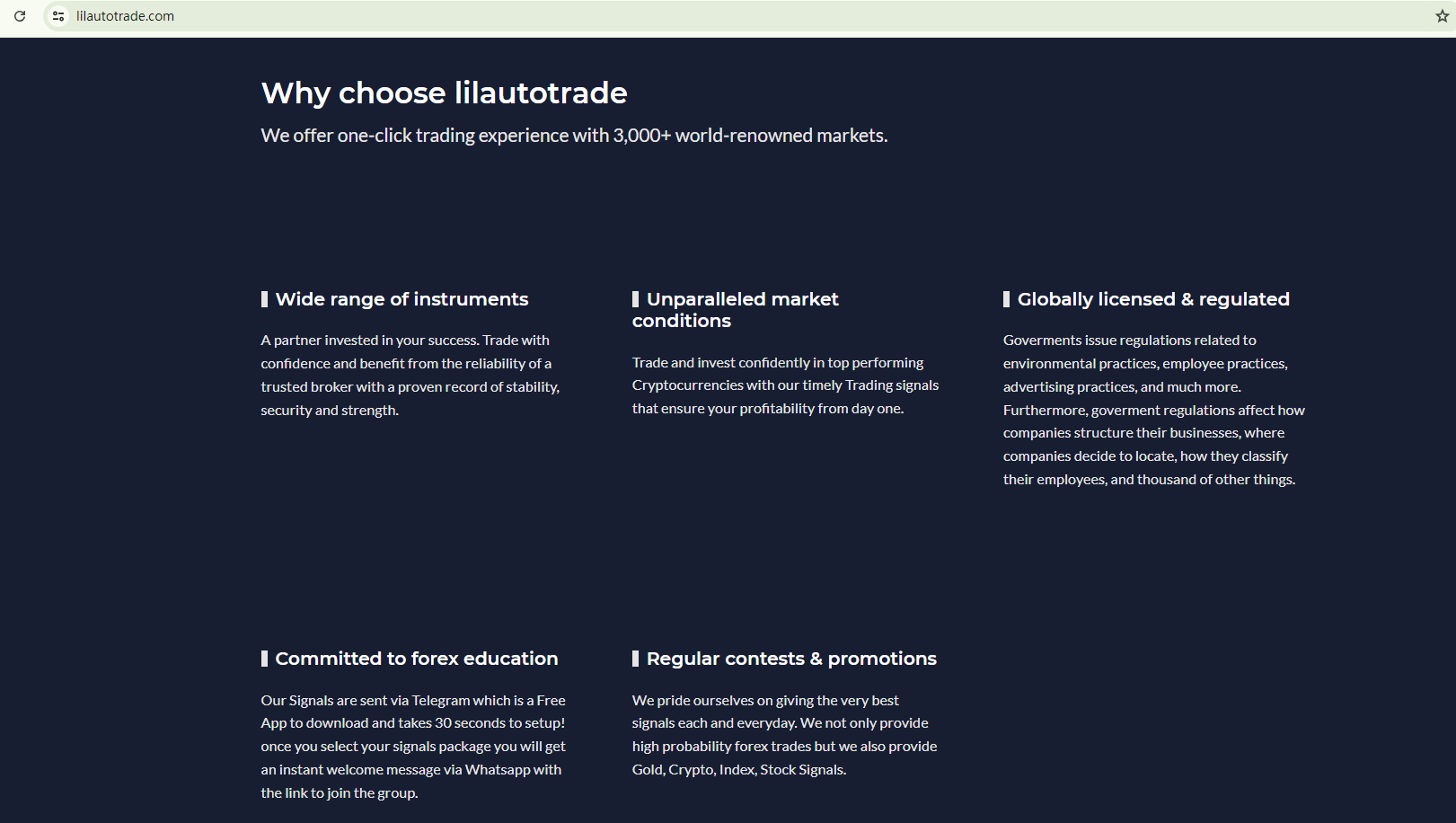 lilautotrade.com

Why choose lilautotrade

We offer one-click trading experience with 3,000+ world-renowned markets.

Wide range of instruments

A partner invested in your success. Trade with confidence and benefit from the reliability of a trusted broker with a proven record of stability, security and strength.

Unparalleled market conditions

Trade and invest confidently in top performing Cryptocurrencies with our timely Trading signals that ensure your profitability from day one.

Globally licensed & regulated

Goverments issue regulations related to environmental practices, employee practices, advertising practices, and much more. Furthermore, goverment regulations affect how companies structure their businesses, where companies decide to locate, how they classify their employees, and thousand of other things.

Committed to forex education

Our Signals are sent via Telegram which is a Free App to download and takes 30 seconds to setup! once you select your signals package you will get an instant welcome message via Whatsapp with the link to join the group.

Regular contests & promotions

We pride ourselves on giving the very best signals each and everyday. We not only provide high probability forex trades but we also provide Gold, Crypto, Index, Stock Signals.